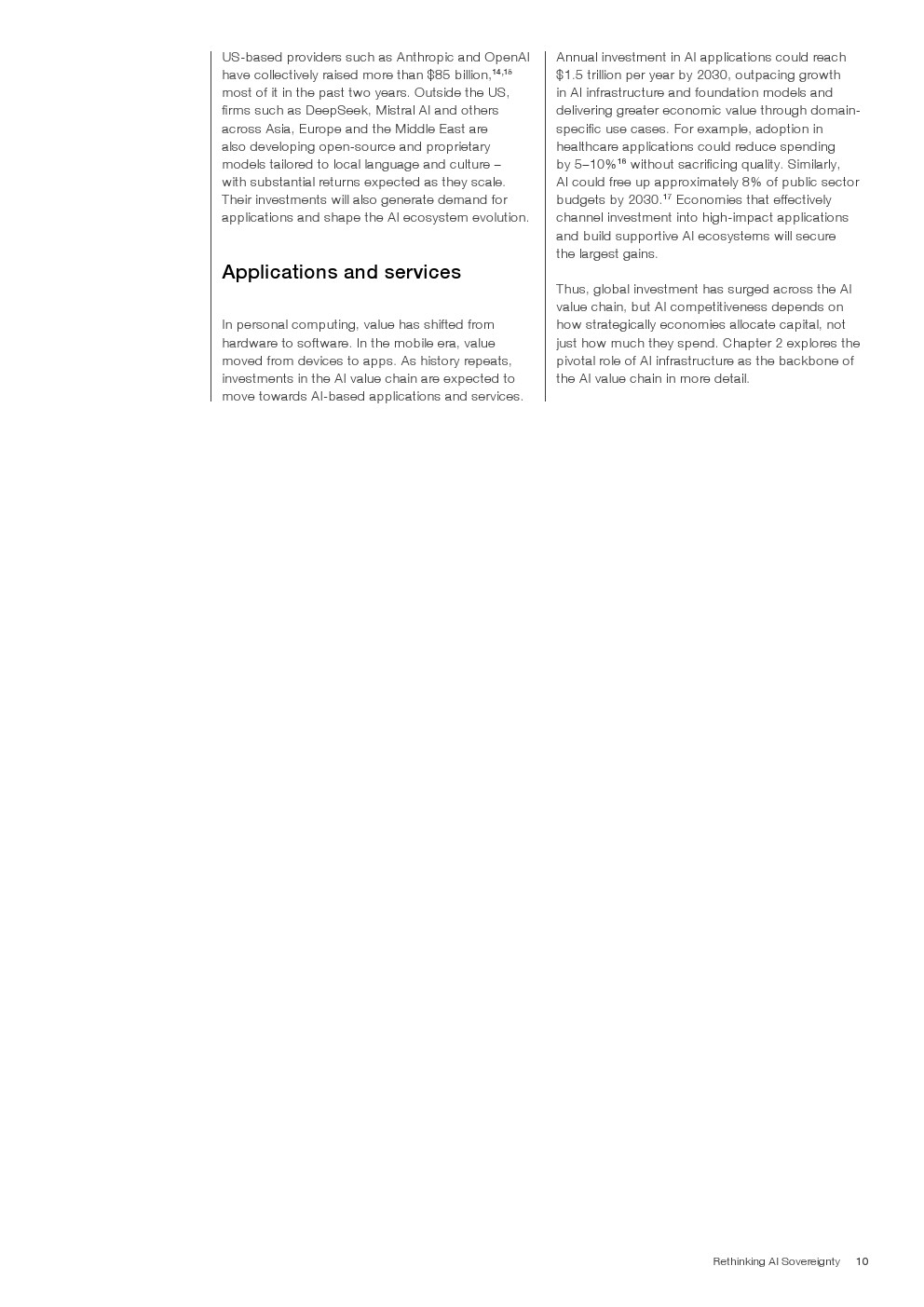 US-based providers such as Anthropic and OpenAI have collectively raised more than \$85 billion,$^{14,15}$ most of it in the past two years. Outside the US, firms such as DeepSeek, Mistral AI and others across Asia, Europe and the Middle East are also developing open-source and proprietary models tailored to local language and culture – with substantial returns expected as they scale. Their investments will also generate demand for applications and shape the AI ecosystem evolution.

Applications and services

In personal computing, value has shifted from hardware to software. In the mobile era, value moved from devices to apps. As history repeats, investments in the AI value chain are expected to move towards AI-based applications and services.

Annual investment in AI applications could reach \$1.5 trillion per year by 2030, outpacing growth in AI infrastructure and foundation models and delivering greater economic value through domain-specific use cases. For example, adoption in healthcare applications could reduce spending by 5–10%$^{16}$ without sacrificing quality. Similarly, AI could free up approximately 8% of public sector budgets by 2030.$^{17}$ Economies that effectively channel investment into high-impact applications and build supportive AI ecosystems will secure the largest gains.

Thus, global investment has surged across the AI value chain, but AI competitiveness depends on how strategically economies allocate capital, not just how much they spend. Chapter 2 explores the pivotal role of AI infrastructure as the backbone of the AI value chain in more detail.

Rethinking AI Sovereignty 10